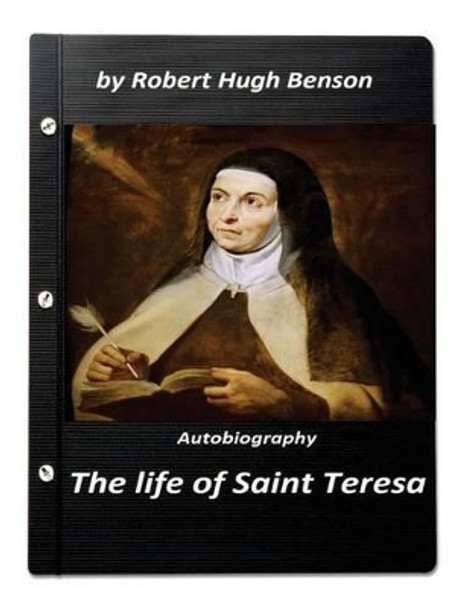 by Robert Hugh Benson

Autobiography

The life of Saint Teresa